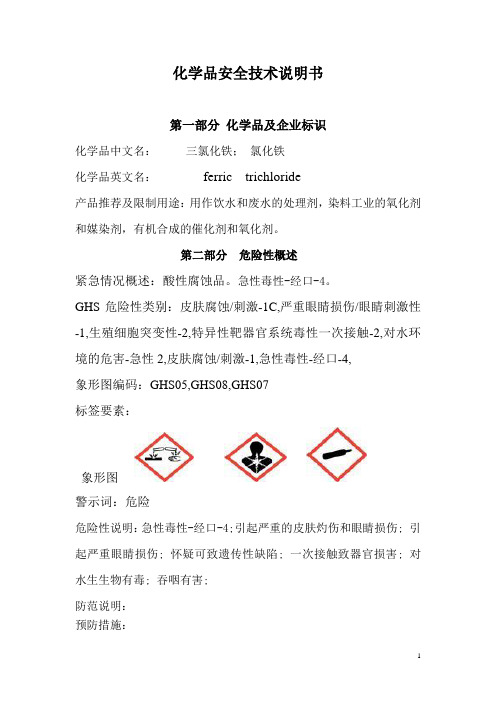 化学品安全技术说明书

第一部分 化学品及企业标识

化学品中文名： 三氯化铁； 氯化铁

化学品英文名： ferric trichloride

产品推荐及限制用途：用作饮水和废水的处理剂，染料工业的氧化剂和媒染剂，有机合成的催化剂和氧化剂。

第二部分 危险性概述

紧急情况概述：酸性腐蚀品。急性毒性-经口-4。

GHS 危险性类别：皮肤腐蚀/刺激-1C,严重眼睛损伤/眼睛刺激性-1,生殖细胞突变性-2,特异性靶器官系统毒性一次接触-2,对水环境的危害-急性 2,皮肤腐蚀/刺激-1,急性毒性-经口-4,

象形图编码：GHS05,GHS08,GHS07

标签要素：

象形图

警示词：危险

危险性说明：急性毒性-经口-4；引起严重的皮肤灼伤和眼睛损伤；引起严重眼睛损伤；怀疑可致遗传性缺陷；一次接触致器官损害；对水生生物有毒；吞咽有害；

防范说明：
预防措施：

1